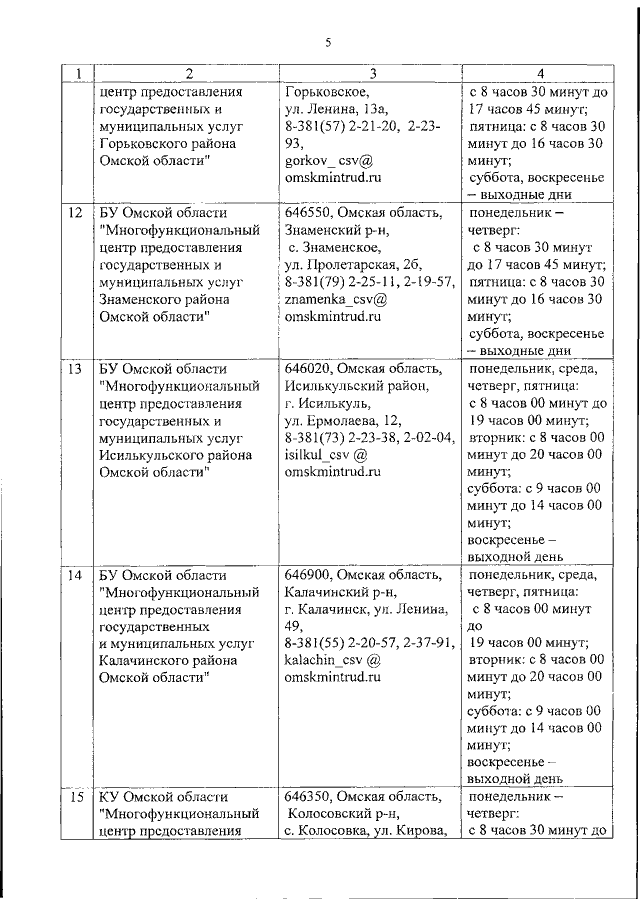 5

| 1 | 2 | 3 | 4 |
|---|---|---|---|
| | центр предоставления государственных и муниципальных услуг Горьковского района Омской области" | Горьковское, ул. Ленина, 13а, 8-381(57) 2-21-20, 2-23-93, gorkov_ csv@ omskmintrud.ru | с 8 часов 30 минут до 17 часов 45 минут; пятница: с 8 часов 30 минут до 16 часов 30 минут; суббота, воскресенье – выходные дни |
| 12 | БУ Омской области "Многофункциональный центр предоставления государственных и муниципальных услуг Знаменского района Омской области" | 646550, Омская область, Знаменский р-н, с. Знаменское, ул. Пролетарская, 2б, 8-381(79) 2-25-11, 2-19-57, znamenka_csv@ omskmintrud.ru | понедельник – четверг: с 8 часов 30 минут до 17 часов 45 минут; пятница: с 8 часов 30 минут до 16 часов 30 минут; суббота, воскресенье – выходные дни |
| 13 | БУ Омской области "Многофункциональный центр предоставления государственных и муниципальных услуг Исилькульского района Омской области" | 646020, Омская область, Исилькульский район, г. Исилькуль, ул. Ермолаева, 12, 8-381(73) 2-23-38, 2-02-04, isilkul_csv @ omskmintrud.ru | понедельник, среда, четверг, пятница: с 8 часов 00 минут до 19 часов 00 минут; вторник: с 8 часов 00 минут до 20 часов 00 минут; суббота: с 9 часов 00 минут до 14 часов 00 минут; воскресенье – выходной день |
| 14 | БУ Омской области "Многофункциональный центр предоставления государственных и муниципальных услуг Калачинского района Омской области" | 646900, Омская область, Калачинский р-н, г. Калачинск, ул. Ленина, 49, 8-381(55) 2-20-57, 2-37-91, kalachin_csv @ omskmintrud.ru | понедельник, среда, четверг, пятница: с 8 часов 00 минут до 19 часов 00 минут; вторник: с 8 часов 00 минут до 20 часов 00 минут; суббота: с 9 часов 00 минут до 14 часов 00 минут; воскресенье – выходной день |
| 15 | КУ Омской области "Многофункциональный центр предоставления | 646350, Омская область, Колосовский р-н, с. Колосовка, ул. Кирова, | понедельник – четверг: с 8 часов 30 минут до |